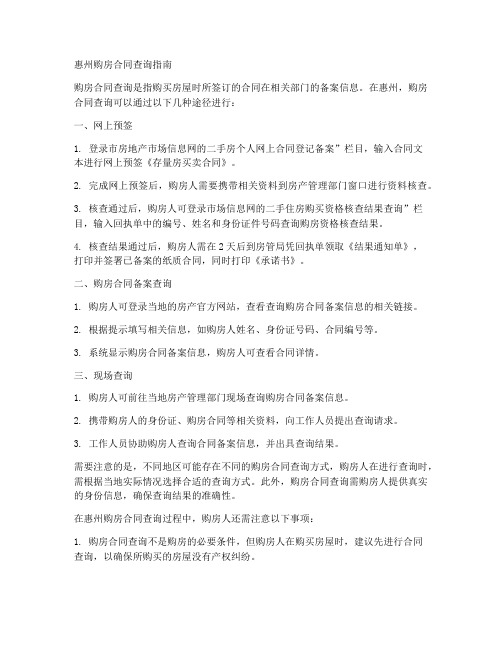 惠州购房合同查询指南

购房合同查询是指购买房屋时所签订的合同在相关部门的备案信息。在惠州，购房合同查询可以通过以下几种途径进行：

一、网上预签

1. 登录市房地产市场信息网的二手房个人网上合同登记备案”栏目，输入合同文本进行网上预签《存量房买卖合同》。

2. 完成网上预签后，购房人需要携带相关资料到房产管理部门窗口进行资料核查。

3. 核查通过后，购房人可登录市场信息网的二手住房购买资格核查结果查询”栏目，输入回执单中的编号、姓名和身份证件号码查询购房资格核查结果。

4. 核查结果通过后，购房人需在 2 天后到房管局凭回执单领取《结果通知单》，打印并签署已备案的纸质合同，同时打印《承诺书》。

二、购房合同备案查询

1. 购房人可登录当地的房产官方网站，查看查询购房合同备案信息的相关链接。

2. 根据提示填写相关信息，如购房人姓名、身份证号码、合同编号等。

3. 系统显示购房合同备案信息，购房人可查看合同详情。

三、现场查询

1. 购房人可前往当地房产管理部门现场查询购房合同备案信息。

2. 携带购房人的身份证、购房合同等相关资料，向工作人员提出查询请求。

3. 工作人员协助购房人查询合同备案信息，并出具查询结果。

需要注意的是，不同地区可能存在不同的购房合同查询方式，购房人在进行查询时，需根据当地实际情况选择合适的查询方式。此外，购房合同查询需购房人提供真实的身份信息，确保查询结果的准确性。

在惠州购房合同查询过程中，购房人还需注意以下事项：

1. 购房合同查询不是购房的必要条件，但购房人在购买房屋时，建议先进行合同查询，以确保所购买的房屋没有产权纠纷。